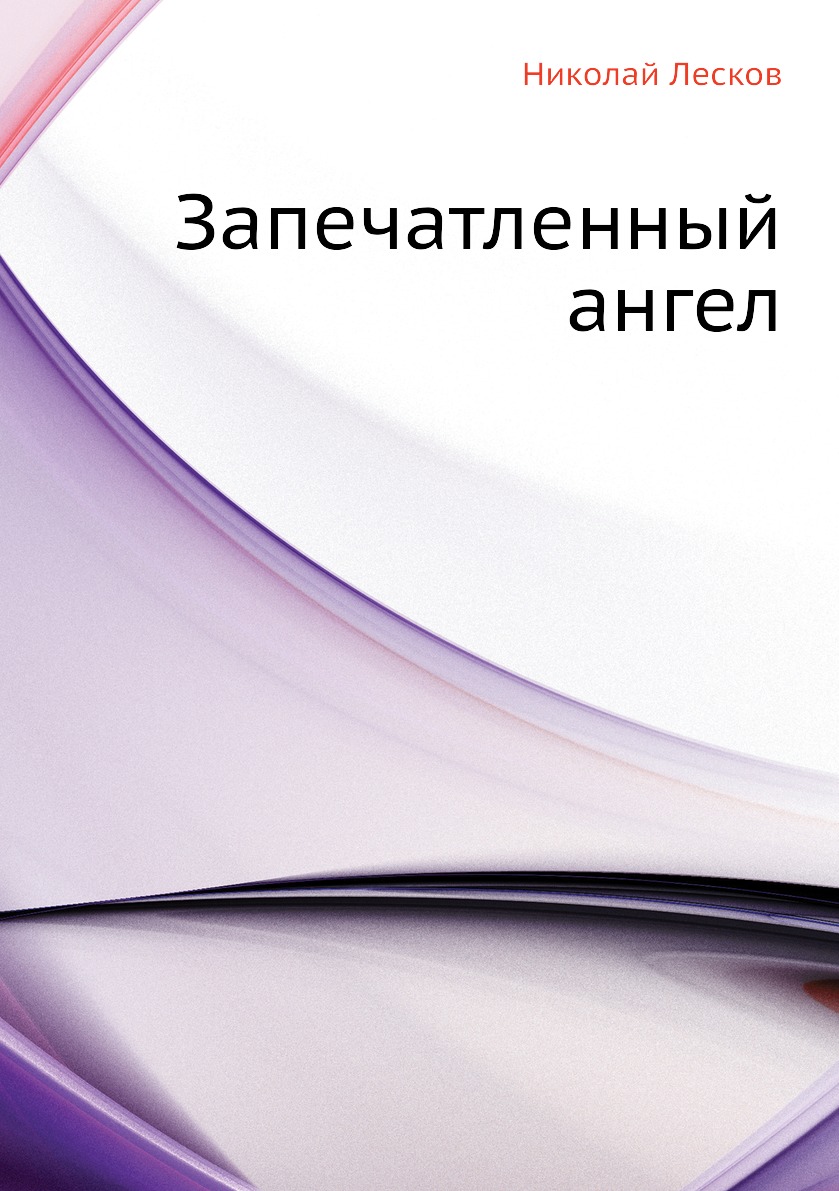 Николай Лесков

Запечатленный ангел